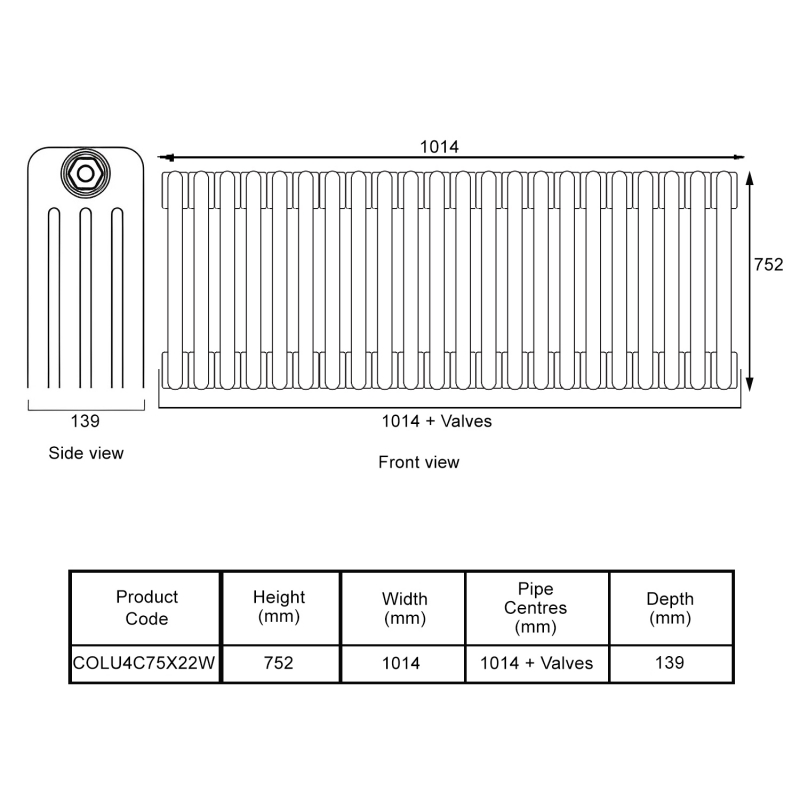 1014

752

139

1014 + Valves

Side view

Front view

| Product Code | Height (mm) | Width (mm) | Pipe Centres (mm) | Depth (mm) |
|---|---|---|---|---|
| COLU4C75X22W | 752 | 1014 | 1014 + Valves | 139 |